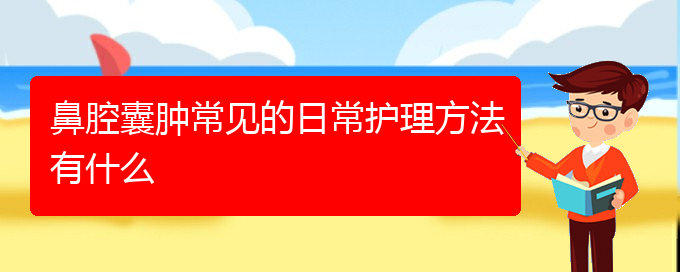 鼻腔囊肿常见的日常护理方法有什么